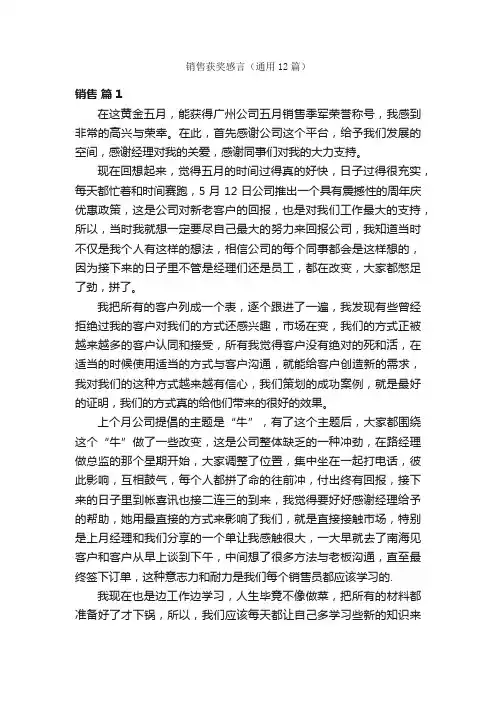 销售获奖感言（通用12篇）

销售 篇1

在这黄金五月，能获得广州公司五月销售季军荣誉称号，我感到非常的高兴与荣幸。在此，首先感谢公司这个平台，给予我们发展的空间，感谢经理对我的关爱，感谢同事们对我的大力支持。

现在回想起来，觉得五月的时间过得真的好快，日子过得很充实，每天都忙着和时间赛跑，5月12日公司推出一个具有震撼性的周年庆优惠政策，这是公司对新老客户的回报，也是对我们工作最大的支持，所以，当时我就想一定要尽自己最大的努力来回报公司，我知道当时不仅是我个人有这样的想法，相信公司的每个同事都会是这样想的，因为接下来的日子里不管是经理们还是员工，都在改变，大家都憋足了劲，拼了。

我把所有的客户列成一个表，逐个跟进了一遍，我发现有些曾经拒绝过我的客户对我们的方式还感兴趣，市场在变，我们的方式正被越来越多的客户认同和接受，所有我觉得客户没有绝对的死和活，在适当的时候使用适当的方式与客户沟通，就能给客户创造新的需求，我对我们的这种方式越来越有信心，我们策划的成功案例，就是最好的证明，我们的方式真的给他们带来的很好的效果。

上个月公司提倡的主题是“牛”，有了这个主题后，大家都围绕这个“牛”做了一些改变，这是公司整体缺乏的一种冲劲，在路经理做总监的那个星期开始，大家调整了位置，集中坐在一起打电话，彼此影响，互相鼓气，每个人都拼了命的往前冲，付出终有回报，接下来的日子里到帐喜讯也接二连三的到来，我觉得要好好感谢经理给予的帮助，她用最直接的方式来影响了我们，就是直接接触市场，特别是上月经理和我们分享的一个单让我感触很大，一大早就去了南海见客户和客户从早上谈到下午，中间想了很多方法与老板沟通，直至最终签下订单，这种意志力和耐力是我们每个销售员都应该学习的.

我现在也是边工作边学习，人生毕竟不像做菜，把所有的材料都准备好了才下锅，所以，我们应该每天都让自己多学习些新的知识来